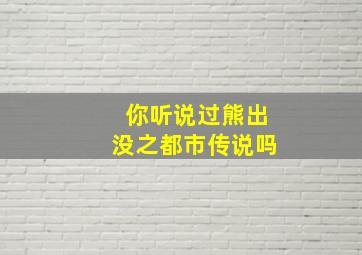 你听说过熊出没之都市传说吗